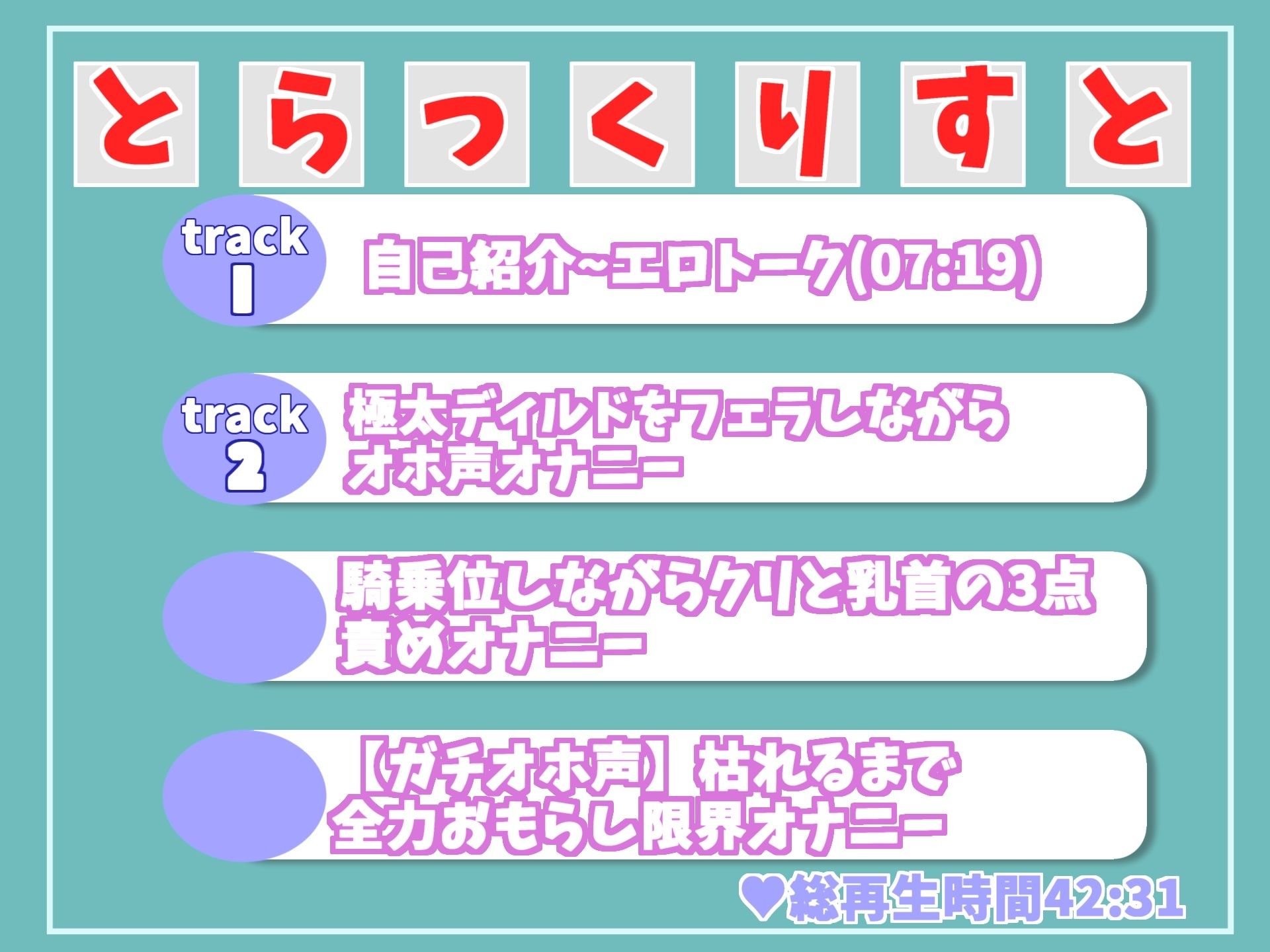 とらっくりすと

track 1
自己紹介~エロトーク(07:19)

track 2
極太ディルドをフェラしながらオホ声オナニー

騎乗位しながらクリと乳首の3点責めオナニー

【ガチオホ声】枯れるまで全力おもらし限界オナニー

♥総再生時間42:31